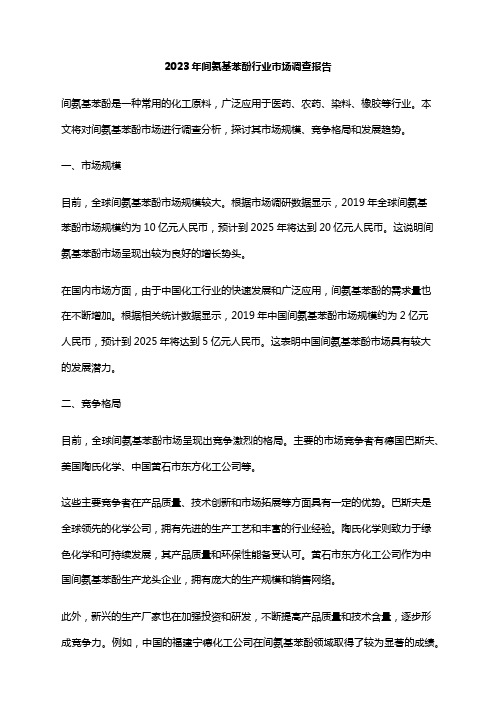 2023年间氨基苯酚行业市场调查报告

间氨基苯酚是一种常用的化工原料，广泛应用于医药、农药、染料、橡胶等行业。本文将对间氨基苯酚市场进行调查分析，探讨其市场规模、竞争格局和发展趋势。

一、市场规模

目前，全球间氨基苯酚市场规模较大。根据市场调研数据显示，2019年全球间氨基苯酚市场规模约为10亿元人民币，预计到2025年将达到20亿元人民币。这说明间氨基苯酚市场呈现出较为良好的增长势头。

在国内市场方面，由于中国化工行业的快速发展和广泛应用，间氨基苯酚的需求量也在不断增加。根据相关统计数据显示，2019年中国间氨基苯酚市场规模约为2亿元人民币，预计到2025年将达到5亿元人民币。这表明中国间氨基苯酚市场具有较大的发展潜力。

二、竞争格局

目前，全球间氨基苯酚市场呈现出竞争激烈的格局。主要的市场竞争者有德国巴斯夫、美国陶氏化学、中国黄石市东方化工公司等。

这些主要竞争者在产品质量、技术创新和市场拓展等方面具有一定的优势。巴斯夫是全球领先的化学公司，拥有先进的生产工艺和丰富的行业经验。陶氏化学则致力于绿色化学和可持续发展，其产品质量和环保性能备受认可。黄石市东方化工公司作为中国间氨基苯酚生产龙头企业，拥有庞大的生产规模和销售网络。

此外，新兴的生产厂家也在加强投资和研发，不断提高产品质量和技术含量，逐步形成竞争力。例如，中国的福建宁德化工公司在间氨基苯酚领域取得了较为显著的成绩。